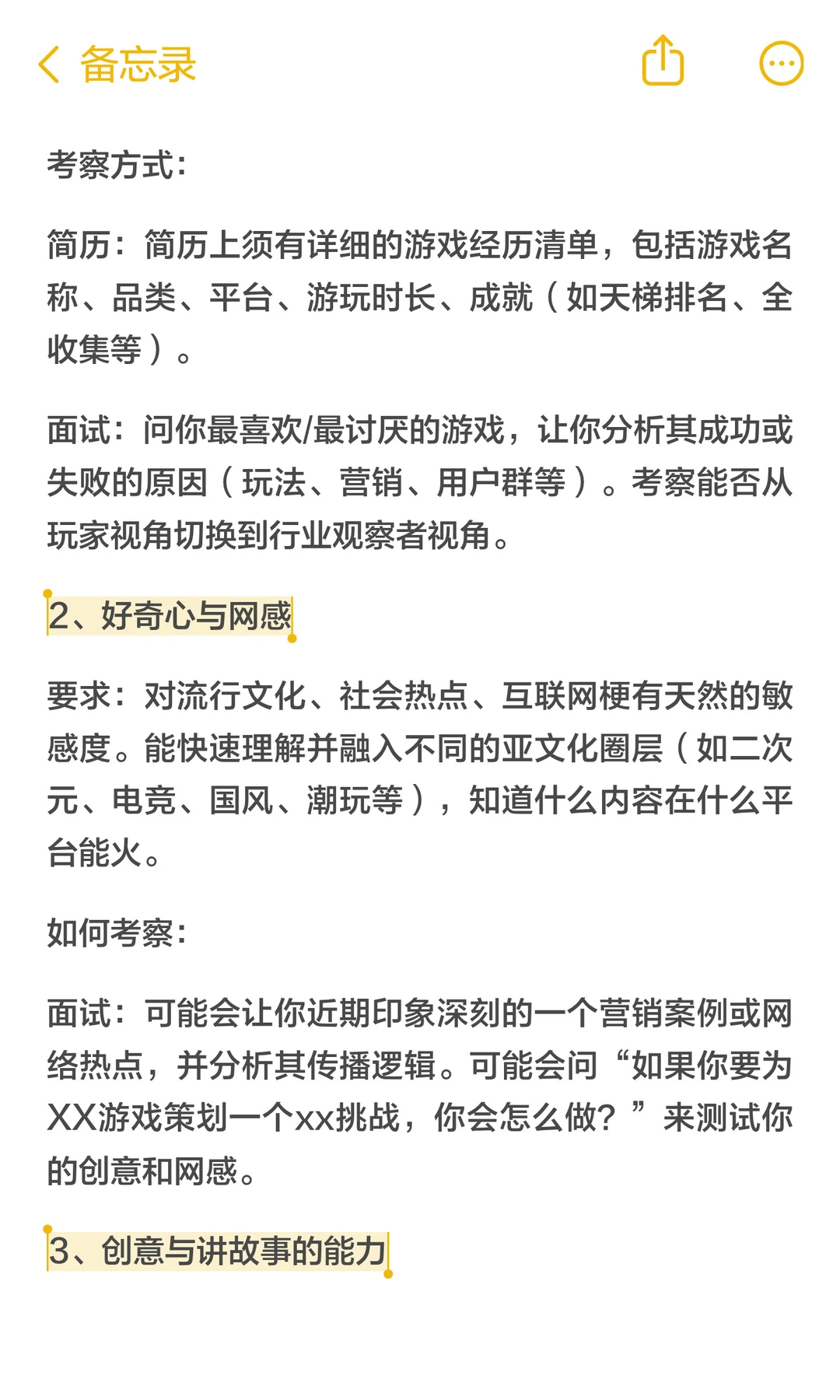 备忘录

考察方式：

简历：简历上须有详细的游戏经历清单，包括游戏名称、品类、平台、游玩时长、成就（如天梯排名、全收集等）。

面试：问你最喜欢/最讨厌的游戏，让你分析其成功或失败的原因（玩法、营销、用户群等）。考察能否从玩家视角切换到行业观察者视角。

2、好奇心与网感

要求：对流行文化、社会热点、互联网梗有天然的敏感度。能快速理解并融入不同的亚文化圈层（如二次元、电竞、国风、潮玩等），知道什么内容在什么平台能火。

如何考察：

面试：可能会让你近期印象深刻的一个营销案例或网络热点，并分析其传播逻辑。可能会问“如果你要为XX游戏策划一个xx挑战，你会怎么做？”来测试你的创意和网感。

3、创意与讲故事的能力